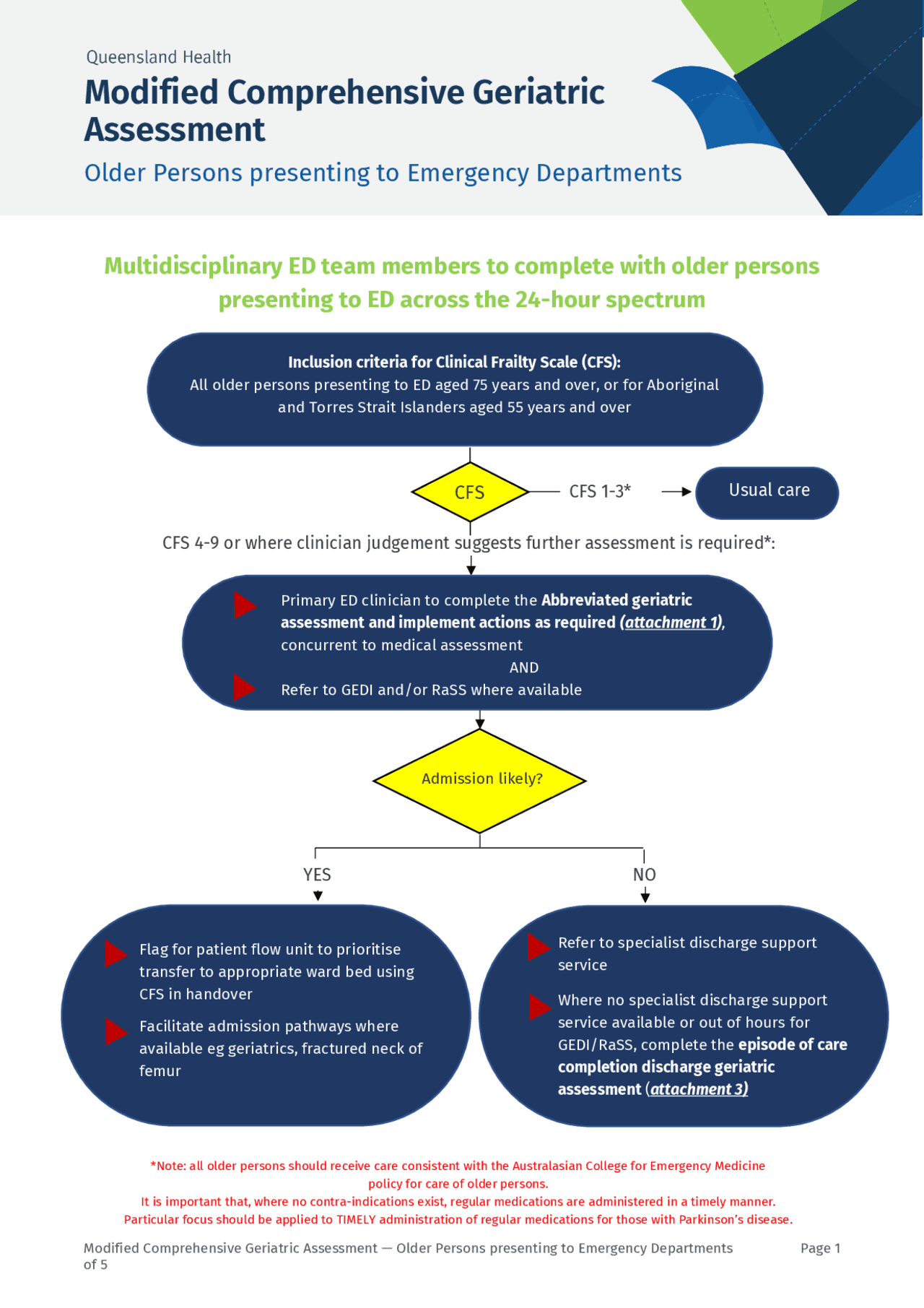 Queensland Health

Modified Comprehensive Geriatric Assessment

Older Persons presenting to Emergency Departments

Multidisciplinary ED team members to complete with older persons presenting to ED across the 24-hour spectrum

Inclusion criteria for Clinical Frailty Scale (CFS):
All older persons presenting to ED aged 75 years and over, or for Aboriginal and Torres Strait Islanders aged 55 years and over

CFS

CFS 1-3*

Usual care

CFS 4-9 or where clinician judgement suggests further assessment is required*:

Primary ED clinician to complete the Abbreviated geriatric assessment and implement actions as required (attachment 1), concurrent to medical assessment

AND

Refer to GEDI and/or RaSS where available

Admission likely?

YES

NO

Flag for patient flow unit to prioritise transfer to appropriate ward bed using CFS in handover

Facilitate admission pathways where available eg geriatrics, fractured neck of femur

Refer to specialist discharge support service

Where no specialist discharge support service available or out of hours for GEDI/RaSS, complete the episode of care completion discharge geriatric assessment (attachment 3)

*Note: all older persons should receive care consistent with the Australasian College for Emergency Medicine policy for care of older persons.
It is important that, where no contra-indications exist, regular medications are administered in a timely manner.
Particular focus should be applied to TIMELY administration of regular medications for those with Parkinson's disease.

Modified Comprehensive Geriatric Assessment — Older Persons presenting to Emergency Departments Page 1 of 5